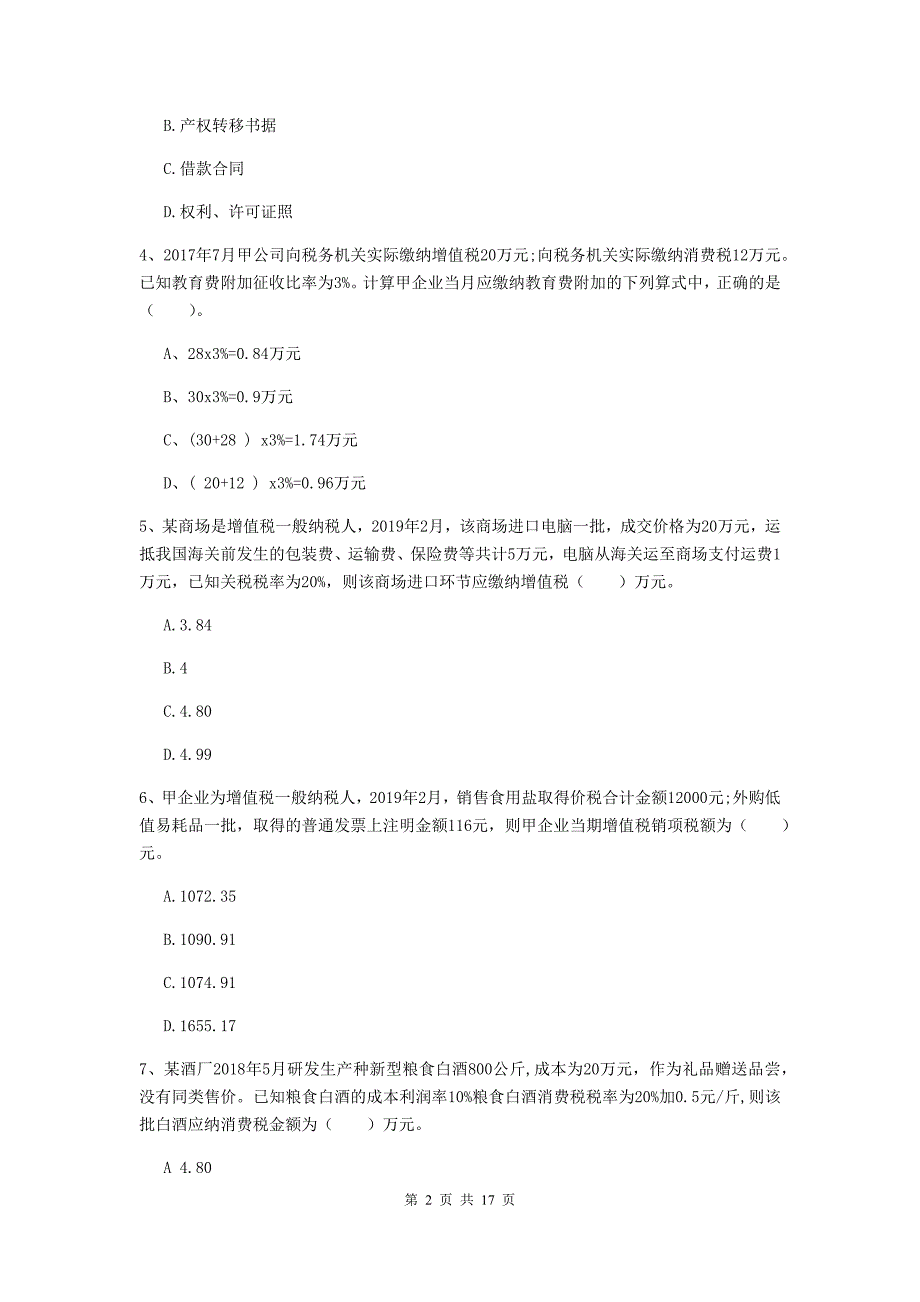 B.产权转移书据

C.借款合同

D.权利、许可证照

4、2017年7月甲公司向税务机关实际缴纳增值税20万元;向税务机关实际缴纳消费税12万元。已知教育费附加征收比率为3%。计算甲企业当月应缴纳教育费附加的下列算式中，正确的是（　　）。

A、28x3%=0.84万元

B、30x3%=0.9万元

C、(30+28 ) x3%=1.74万元

D、( 20+12 ) x3%=0.96万元

5、某商场是增值税一般纳税人，2019年2月，该商场进口电脑一批，成交价格为20万元，运抵我国海关前发生的包装费、运输费、保险费等共计5万元，电脑从海关运至商场支付运费1万元，已知关税税率为20%，则该商场进口环节应缴纳增值税（　　）万元。

A.3.84

B.4

C.4.80

D.4.99

6、甲企业为增值税一般纳税人，2019年2月，销售食用盐取得价税合计金额12000元;外购低值易耗品一批，取得的普通发票上注明金额116元，则甲企业当期增值税销项税额为（　　）元。

A.1072.35

B.1090.91

C.1074.91

D.1655.17

7、某酒厂2018年5月研发生产种新型粮食白酒800公斤,成本为20万元，作为礼品赠送品尝，没有同类售价。已知粮食白酒的成本利润率10%粮食白酒消费税税率为20%加0.5元/斤,则该批白酒应纳消费税金额为（　　）万元。

A 4.80

第 2 页 共 17 页